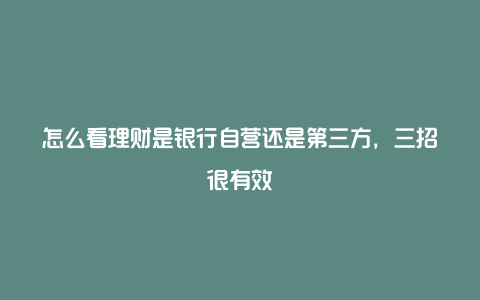 怎么看理财是银行自营还是第三方，三招很有效